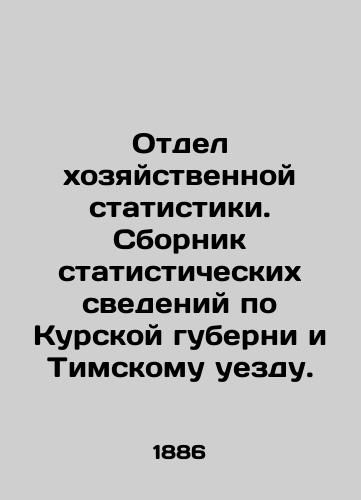 Отдел хозяйственной статистики. Сборник статистических сведений по Курской губерни и Тимскому уезду.

1886